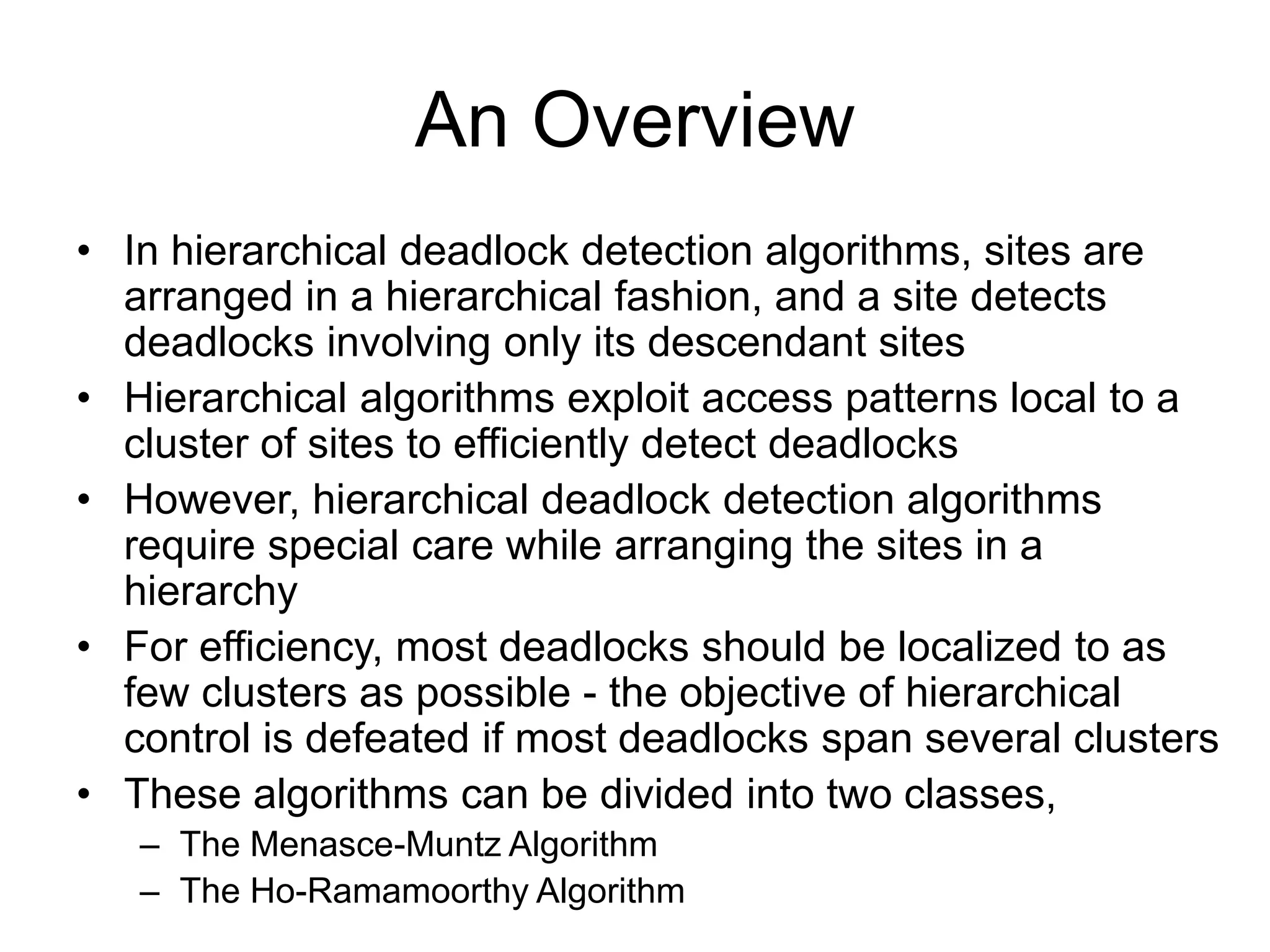 An Overview

• In hierarchical deadlock detection algorithms, sites are arranged in a hierarchical fashion, and a site detects deadlocks involving only its descendant sites
• Hierarchical algorithms exploit access patterns local to a cluster of sites to efficiently detect deadlocks
• However, hierarchical deadlock detection algorithms require special care while arranging the sites in a hierarchy
• For efficiency, most deadlocks should be localized to as few clusters as possible - the objective of hierarchical control is defeated if most deadlocks span several clusters
• These algorithms can be divided into two classes,
– The Menasce-Muntz Algorithm
– The Ho-Ramamoorthy Algorithm